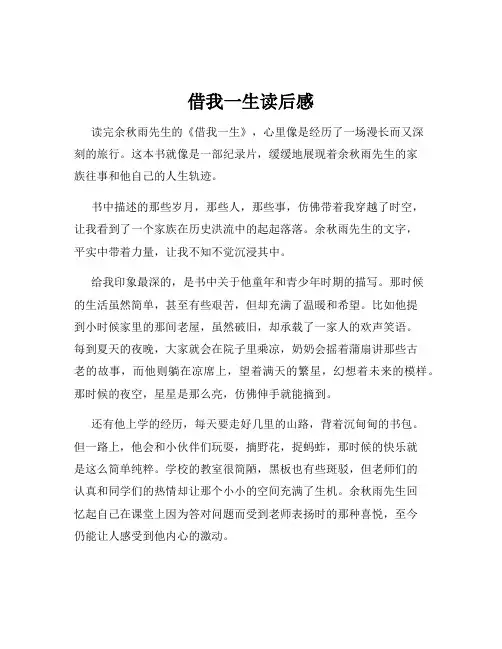 借我一生读后感

读完余秋雨先生的《借我一生》，心里像是经历了一场漫长而又深刻的旅行。这本书就像是一部纪录片，缓缓地展现着余秋雨先生的家族往事和他自己的人生轨迹。

书中描述的那些岁月，那些人，那些事，仿佛带着我穿越了时空，让我看到了一个家族在历史洪流中的起起落落。余秋雨先生的文字，平实中带着力量，让我不知不觉沉浸其中。

给我印象最深的，是书中关于他童年和青少年时期的描写。那时候的生活虽然简单，甚至有些艰苦，但却充满了温暖和希望。比如他提到小时候家里的那间老屋，虽然破旧，却承载了一家人的欢声笑语。每到夏天的夜晚，大家就会在院子里乘凉，奶奶会摇着蒲扇讲那些古老的故事，而他则躺在凉席上，望着满天的繁星，幻想着未来的模样。那时候的夜空，星星是那么亮，仿佛伸手就能摘到。

还有他上学的经历，每天要走好几里的山路，背着沉甸甸的书包。但一路上，他会和小伙伴们玩耍，摘野花，捉蚂蚱，那时候的快乐就是这么简单纯粹。学校的教室很简陋，黑板也有些斑驳，但老师们的认真和同学们的热情却让那个小小的空间充满了生机。余秋雨先生回忆起自己在课堂上因为答对问题而受到老师表扬时的那种喜悦，至今仍能让人感受到他内心的激动。